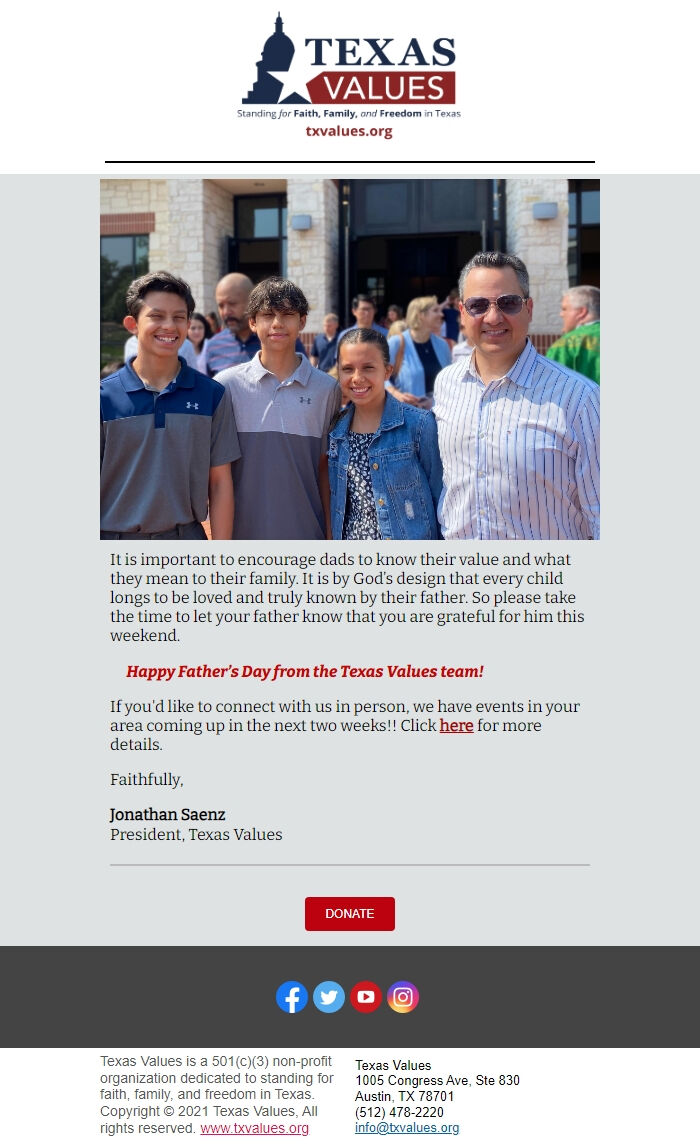 TEXAS VALUES
Standing for Faith, Family, and Freedom in Texas
txvalues.org

It is important to encourage dads to know their value and what they mean to their family. It is by God's design that every child longs to be loved and truly known by their father. So please take the time to let your father know that you are grateful for him this weekend.

Happy Father's Day from the Texas Values team!

If you'd like to connect with us in person, we have events in your area coming up in the next two weeks!! Click here for more details.

Faithfully,

Jonathan Saenz
President, Texas Values

DONATE

Texas Values is a 501(c)(3) non-profit organization dedicated to standing for faith, family, and freedom in Texas. Copyright © 2021 Texas Values, All rights reserved. www.txvalues.org

Texas Values
1005 Congress Ave, Ste 830
Austin, TX 78701
(512) 478-2220
info@txvalues.org